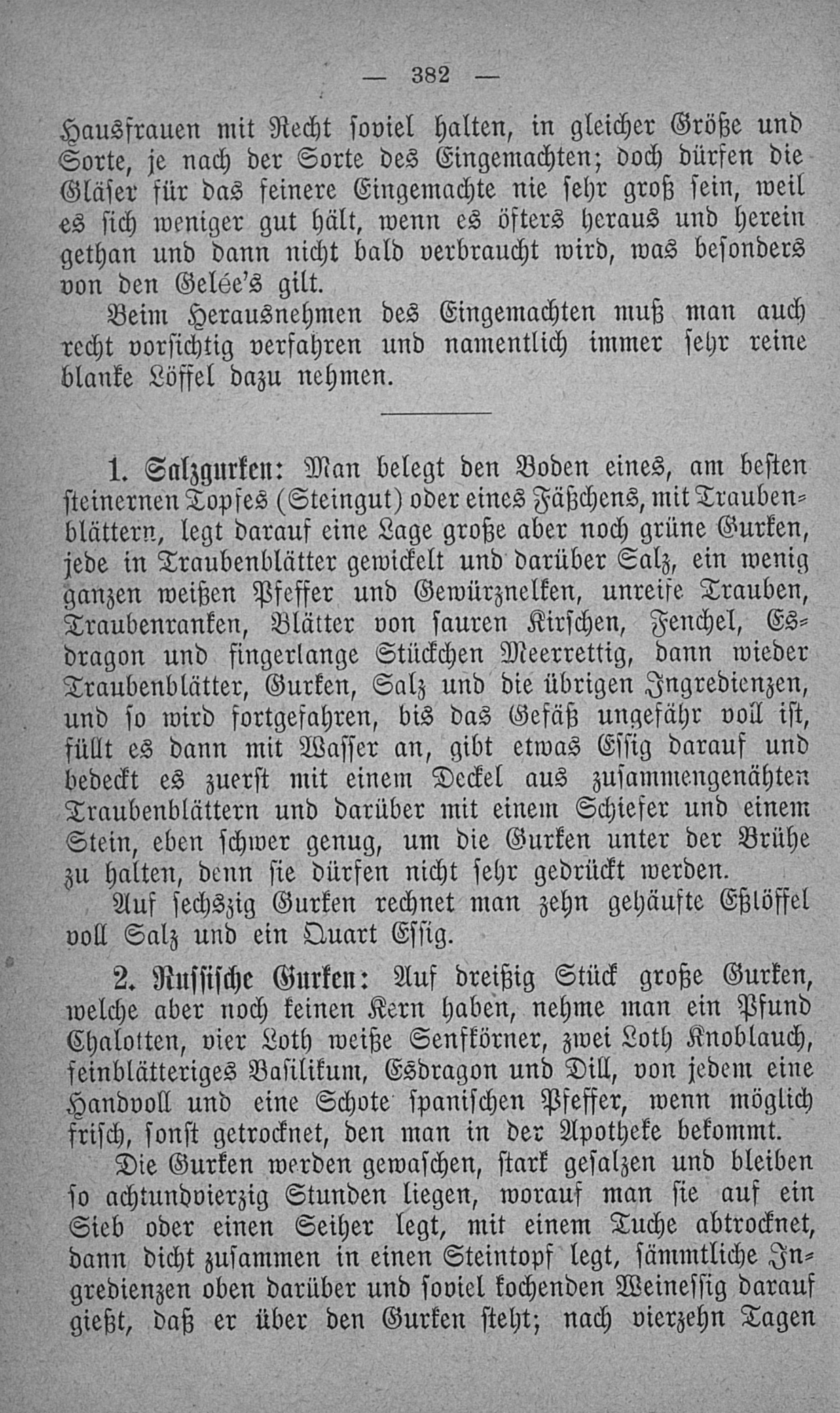 — 382 —

Hausfrauen mit Recht soviel halten, in gleicher Größe und Sorte, je nach der Sorte des Eingemachten; doch dürfen die Gläser für das feinere Eingemachte nie sehr groß sein, weil es sich weniger gut hält, wenn es öfters heraus und herein gethan und dann nicht bald verbraucht wird, was besonders von den Gelée's gilt.

Beim Herausnehmen des Eingemachten muß man auch recht vorsichtig verfahren und namentlich immer sehr reine blanke Löffel dazu nehmen.

1. Salzgurken: Man belegt den Boden eines, am besten steinernen Topfes (Steingut) oder eines Fäßchens, mit Traubenblättern, legt darauf eine Lage große aber noch grüne Gurken, jede in Traubenblätter gewickelt und darüber Salz, ein wenig ganzen weißen Pfeffer und Gewürznelken, unreife Trauben, Traubenranken, Blätter von sauren Kirschen, Fenchel, Esdragon und fingerlange Stückchen Meerrettig, dann wieder Traubenblätter, Gurken, Salz und die übrigen Ingredienzen, und so wird fortgefahren, bis das Gefäß ungefähr voll ist, füllt es dann mit Wasser an, gibt etwas Essig darauf und bedeckt es zuerst mit einem Deckel aus zusammengenähten Traubenblättern und darüber mit einem Schiefer und einem Stein, eben schwer genug, um die Gurken unter der Brühe zu halten, denn sie dürfen nicht sehr gedrückt werden.

Auf sechszig Gurken rechnet man zehn gehäufte Eßlöffel voll Salz und ein Quart Essig.

2. Russische Gurken: Auf dreißig Stück große Gurken, welche aber noch keinen Kern haben, nehme man ein Pfund Chalotten, vier Loth weiße Senfkörner, zwei Loth Knoblauch, feinblätteriges Basilikum, Esdragon und Dill, von jedem eine Handvoll und eine Schote spanischen Pfeffer, wenn möglich frisch, sonst getrocknet, den man in der Apotheke bekommt.

Die Gurken werden gewaschen, stark gesalzen und bleiben so achtundvierzig Stunden liegen, worauf man sie auf ein Sieb oder einen Seiher legt, mit einem Tuche abtrocknet, dann dicht zusammen in einen Steintopf legt, sämmtliche Ingredienzen oben darüber und soviel kochenden Weinessig darauf gießt, daß er über den Gurken steht; nach vierzehn Tagen